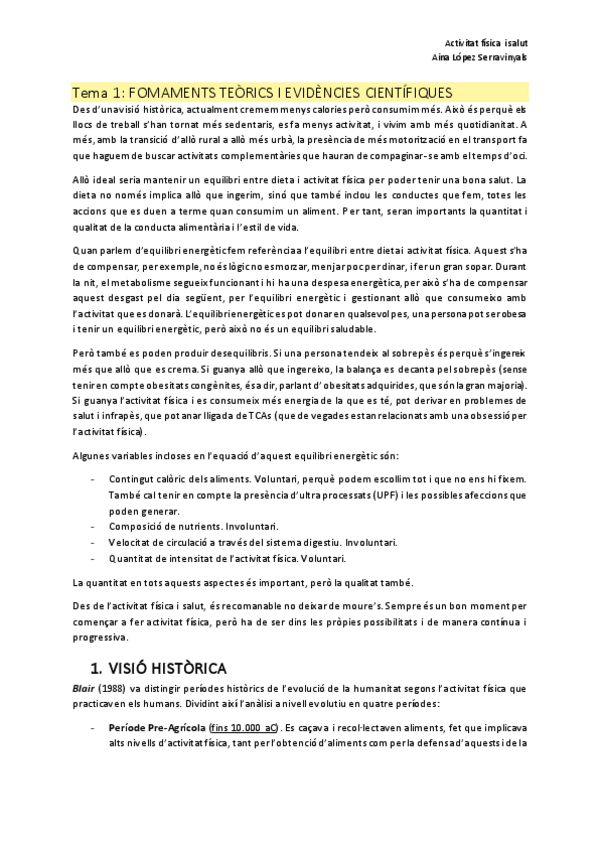 Activitat física i salut
Aina López Serravinyals

Tema 1: FOMAMENTS TEÒRICS I EVIDÈNCIES CIENTÍFIQUES

Des d'una visió històrica, actualment cremem menys calories però consumim més. Això és perquè els llocs de treball s'han tornat més sedentaris, es fa menys activitat, i vivim amb més quotidianitat. A més, amb la transició d'allò rural a allò més urbà, la presència de més motorització en el transport fa que haguem de buscar activitats complementàries que hauran de compaginar-se amb el temps d'oci.

Allò ideal seria mantenir un equilibri entre dieta i activitat física per poder tenir una bona salut. La dieta no només implica allò que ingerim, sinó que també inclou les conductes que fem, totes les accions que es duen a terme quan consumim un aliment. Per tant, seran importants la quantitat i qualitat de la conducta alimentària i l'estil de vida.

Quan parlem d'equilibri energètic fem referència a l'equilibri entre dieta i activitat física. Aquest s'ha de compensar, per exemple, no és lògic no esmorzar, menjar poc per dinar, i fer un gran sopar. Durant la nit, el metabolisme segueix funcionant i hi ha una despesa energètica, per això s'ha de compensar aquest desgast pel dia següent, per l'equilibri energètic i gestionant allò que consumeixo amb l'activitat que es donarà. L'equilibri energètic es pot donar en qualsevol pes, una persona pot ser obesa i tenir un equilibri energètic, però això no és un equilibri saludable.

Però també es poden produir desequilibris. Si una persona tendeix al sobrepès és perquè s'ingereix més que allò que es crema. Si guanya allò que ingereixo, la balança es decanta pel sobrepès (sense tenir en compte obesitats congènites, és a dir, parlant d'obesitats adquirides, que són la gran majoria). Si guanya l'activitat física i es consumeix més energia de la que es té, pot derivar en problemes de salut i infrapès, que pot anar lligada de TCAs (que de vegades estan relacionats amb una obsessió per l'activitat física).

Algunes variables incloses en l'equació d'aquest equilibri energètic són:

- Contingut calòric dels aliments. Voluntari, perquè podem escollim tot i que no ens hi fixem. També cal tenir en compte la presència d'ultra processats (UPF) i les possibles afeccions que poden generar.
- Composició de nutrients. Involuntari.
- Velocitat de circulació a través del sistema digestiu. Involuntari.
- Quantitat de intensitat de l'activitat física. Voluntari.

La quantitat en tots aquests aspectes és important, però la qualitat també.

Des de l'activitat física i salut, és recomanable no deixar de moure's. Sempre és un bon moment per començar a fer activitat física, però ha de ser dins les pròpies possibilitats i de manera contínua i progressiva.

1. VISIÓ HISTÒRICA

Blair (1988) va distingir períodes històrics de l'evolució de la humanitat segons l'activitat física que practicaven els humans. Dividint així l'anàlisi a nivell evolutiu en quatre períodes:

- Període Pre-Agrícola (fins 10.000 aC). Es caçava i recol·lectaven aliments, fet que implicava alts nivells d'activitat física, tant per l'obtenció d'aliments com per la defensa d'aquests i de la